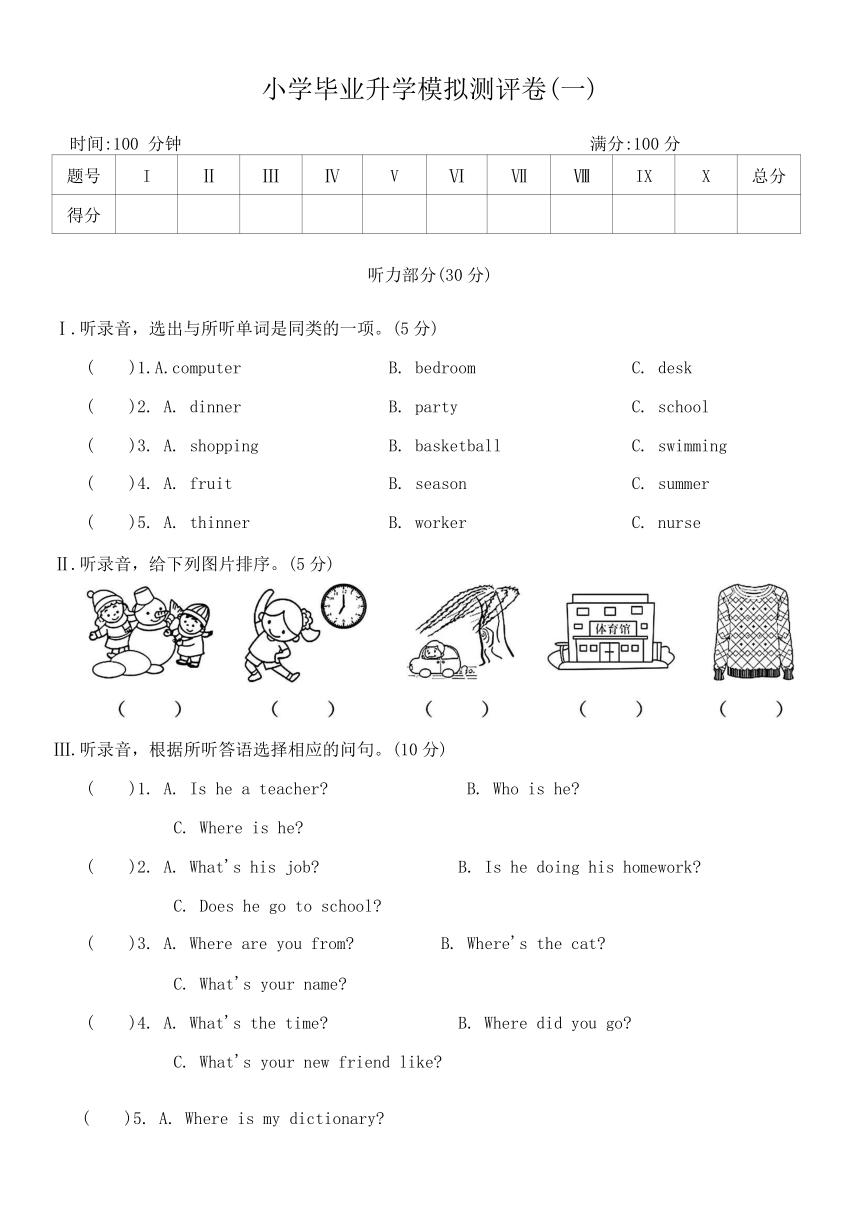 小学毕业升学模拟测评卷(一)

时间:100 分钟 满分:100 分

| 题号 | I | II | III | IV | V | VI | VII | VIII | IX | X | 总分 |
|---|---|---|---|---|---|---|---|---|---|---|---|
| 得分 | | | | | | | | | | | |

听力部分(30 分)

I.听录音，选出与所听单词是同类的一项。(5 分)

( )1.A.computer B. bedroom C. desk

( )2. A. dinner B. party C. school

( )3. A. shopping B. basketball C. swimming

( )4. A. fruit B. season C. summer

( )5. A. thinner B. worker C. nurse

II.听录音，给下列图片排序。(5 分)

体育馆

( ) ( ) ( ) ( ) ( )

III.听录音，根据所听答语选择相应的问句。(10 分)

( )1. A. Is he a teacher? B. Who is he?
C. Where is he?

( )2. A. What's his job? B. Is he doing his homework?
C. Does he go to school?

( )3. A. Where are you from? B. Where's the cat?
C. What's your name?

( )4. A. What's the time? B. Where did you go?
C. What's your new friend like?

( )5. A. Where is my dictionary?